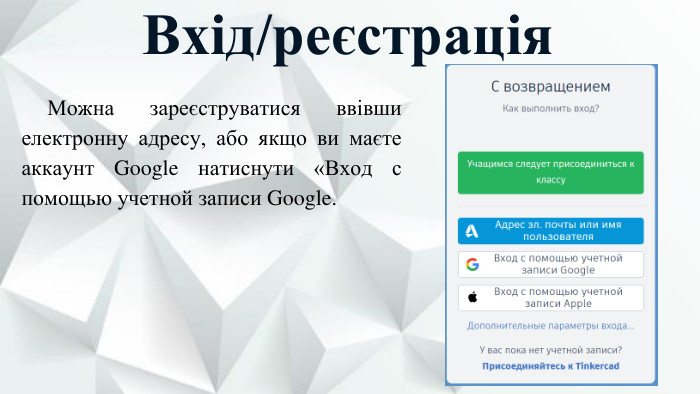 Вхід/реєстрація

Можна зареєструватися ввівши електронну адресу, або якщо ви маєте аккаунт Google натиснути «Вход с помощью учетной записи Google.

С возвращением

Как выполнить вход?

Учащимся следует присоединиться к классу

Адрес эл. почты или имя пользователя

Вход с помощью учетной записи Google

Вход с помощью учетной записи Apple

Дополнительные параметры входа...

У вас пока нет учетной записи?

Присоединяйтесь к Tinkercad